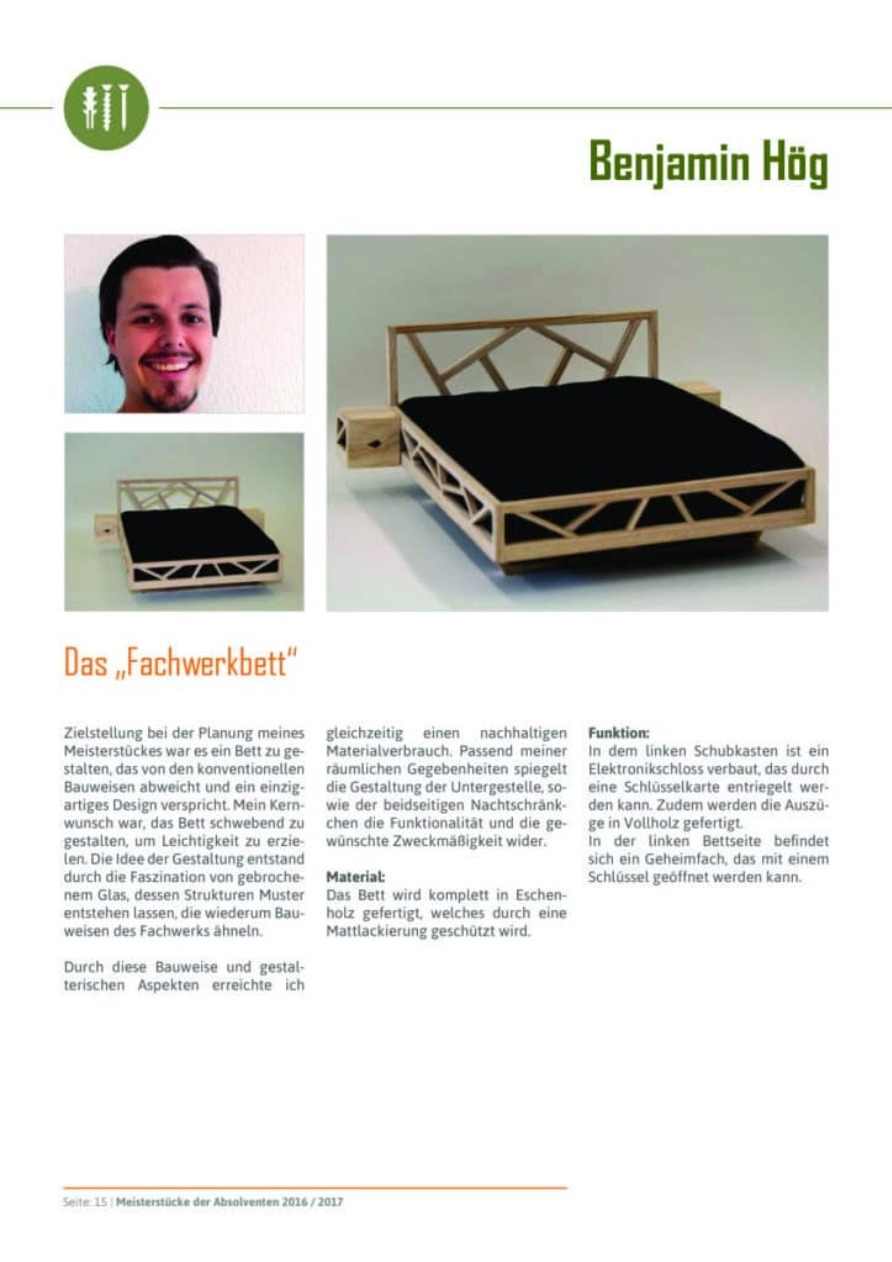 Benjamin Hög

Das „Fachwerkbett“

Zielstellung bei der Planung meines Meisterstückes war es ein Bett zu gestalten, das von den konventionellen Bauweisen abweicht und ein einzigartiges Design verspricht. Mein Kernwunsch war, das Bett schwebend zu gestalten, um Leichtigkeit zu erzielen. Die Idee der Gestaltung entstand durch die Faszination von gebrochenem Glas, dessen Strukturen Muster entstehen lassen, die wiederum Bauweisen des Fachwerks ähneln.

Durch diese Bauweise und gestalterischen Aspekten erreichte ich gleichzeitig einen nachhaltigen Materialverbrauch. Passend meiner räumlichen Gegebenheiten spiegelt die Gestaltung der Untergestelle, sowie der beidseitigen Nachtschränkchen die Funktionalität und die gewünschte Zweckmäßigkeit wider.

Material:
Das Bett wird komplett in Eschenholz gefertigt, welches durch eine Mattlackierung geschützt wird.

Funktion:
In dem linken Schubkasten ist ein Elektronikschloss verbaut, das durch eine Schlüsselkarte entriegelt werden kann. Zudem werden die Auszüge in Vollholz gefertigt.
In der linken Bettseite befindet sich ein Geheimfach, das mit einem Schlüssel geöffnet werden kann.

Seite: 15 | Meisterstücke der Absolventen 2016 / 2017